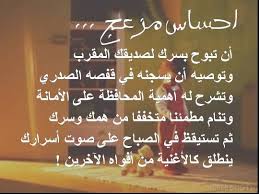 احساس مزعج ...

أن تبوح بسرك لصديقك المقرب
وتوصيه أن يسجنه في قفصه الصدري
وتشرح له أهمية المحافظة على الأمانة
وتنام مطمئنا متخففا من همك وسرك
ثم تستيقظ في الصباح على صوت أسرارك
ينطلق كالأغنية من أفواه الآخرين !